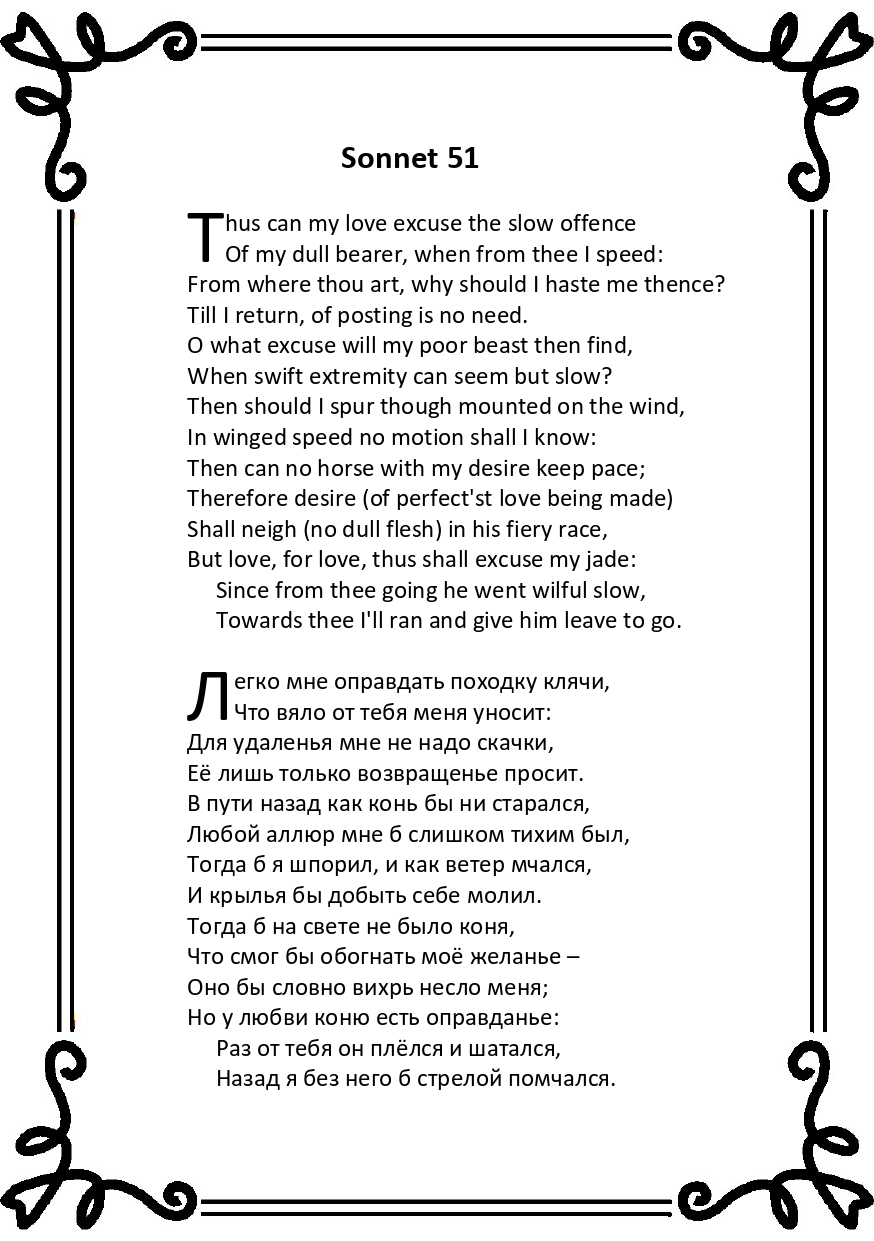 Sonnet 51

Thus can my love excuse the slow offence
Of my dull bearer, when from thee I speed:
From where thou art, why should I haste me thence?
Till I return, of posting is no need.
O what excuse will my poor beast then find,
When swift extremity can seem but slow?
Then should I spur though mounted on the wind,
In winged speed no motion shall I know:
Then can no horse with my desire keep pace;
Therefore desire (of perfect'st love being made)
Shall neigh (no dull flesh) in his fiery race,
But love, for love, thus shall excuse my jade:
Since from thee going he went wilful slow,
Towards thee I'll ran and give him leave to go.

Легко мне оправдать походку клячи,
Что вяло от тебя меня уносит:
Для удаленья мне не надо скачки,
Её лишь только возвращенье просит.
В пути назад как конь бы ни старался,
Любой аллюр мне б слишком тихим был,
Тогда б я шпорил, и как ветер мчался,
И крылья бы добыть себе молил.
Тогда б на свете не было коня,
Что смог бы обогнать моё желанье –
Оно бы словно вихрь несло меня;
Но у любви коню есть оправданье:
Раз от тебя он плёлся и шатался,
Назад я без него б стрелой помчался.